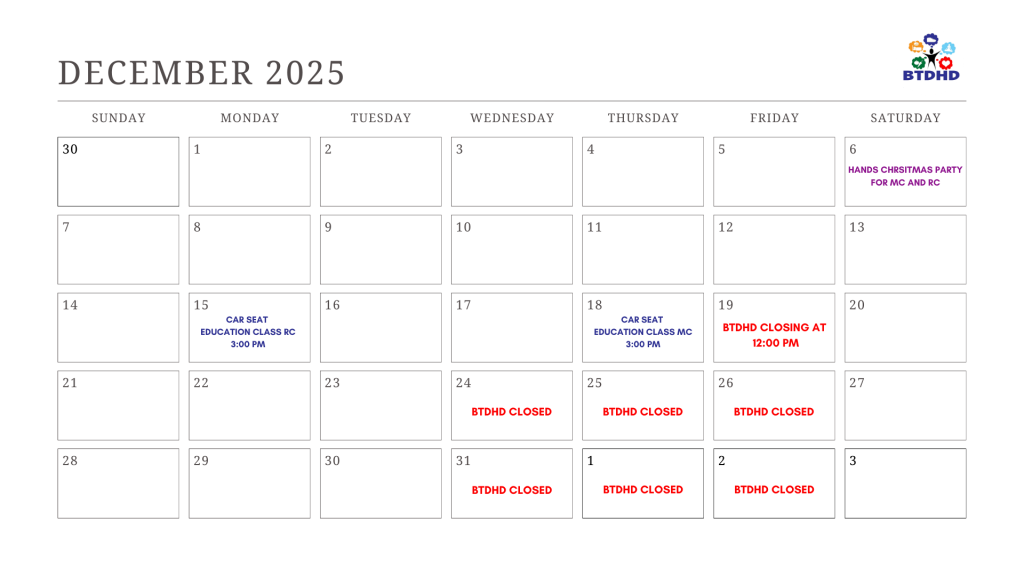 DECEMBER 2025

BTDHD

| SUNDAY | MONDAY | TUESDAY | WEDNESDAY | THURSDAY | FRIDAY | SATURDAY |
|---|---|---|---|---|---|---|
| 30 | 1 | 2 | 3 | 4 | 5 | 6 HANDS CHRSITMAS PARTY FOR MC AND RC |
| 7 | 8 | 9 | 10 | 11 | 12 | 13 |
| 14 | 15 CAR SEAT EDUCATION CLASS RC 3:00 PM | 16 | 17 | 18 CAR SEAT EDUCATION CLASS MC 3:00 PM | 19 BTDHD CLOSING AT 12:00 PM | 20 |
| 21 | 22 | 23 | 24 BTDHD CLOSED | 25 BTDHD CLOSED | 26 BTDHD CLOSED | 27 |
| 28 | 29 | 30 | 31 BTDHD CLOSED | 1 BTDHD CLOSED | 2 BTDHD CLOSED | 3 |